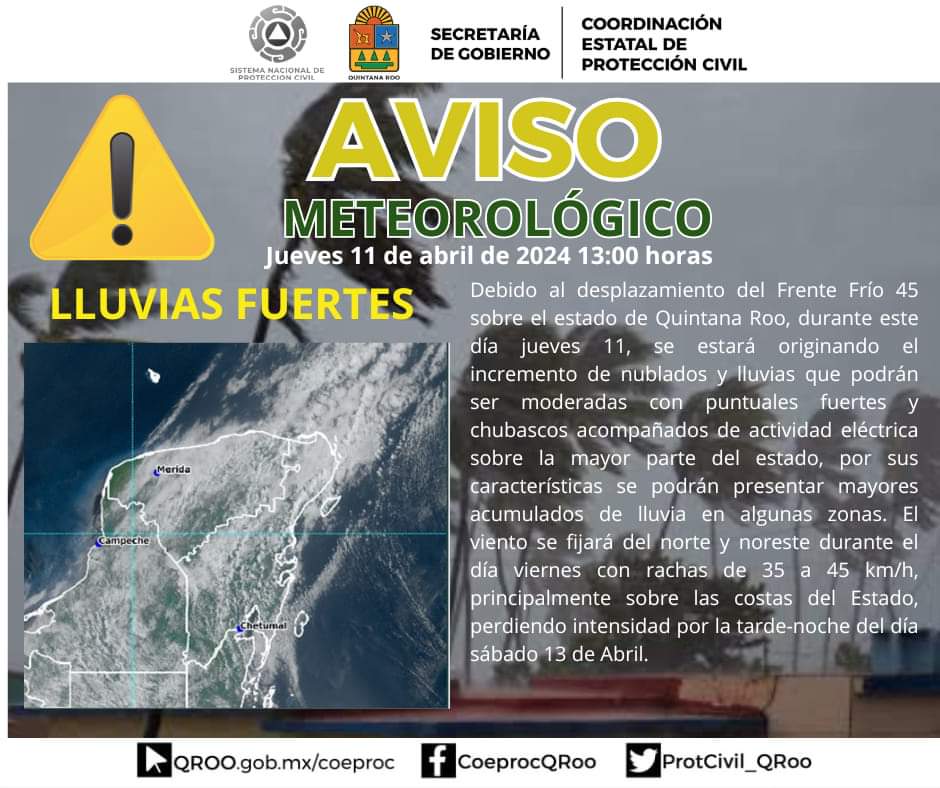 SISTEMA NACIONAL DE PROTECCIÓN CIVIL

QUINTANA ROO

SECRETARÍA DE GOBIERNO

COORDINACIÓN ESTATAL DE PROTECCIÓN CIVIL

AVISO

METEOROLÓGICO

Jueves 11 de abril de 2024 13:00 horas

LLUVIAS FUERTES

Merida

Campeche

Chetumal

Debido al desplazamiento del Frente Frío 45 sobre el estado de Quintana Roo, durante este día jueves 11, se estará originando el incremento de nublados y lluvias que podrán ser moderadas con puntuales fuertes y chubascos acompañados de actividad eléctrica sobre la mayor parte del estado, por sus características se podrán presentar mayores acumulados de lluvia en algunas zonas. El viento se fijará del norte y noreste durante el día viernes con rachas de 35 a 45 km/h, principalmente sobre las costas del Estado, perdiendo intensidad por la tarde-noche del día sábado 13 de Abril.

QROO.gob.mx/coeproc

CoeprocQRoo

ProtCivil_QRoo